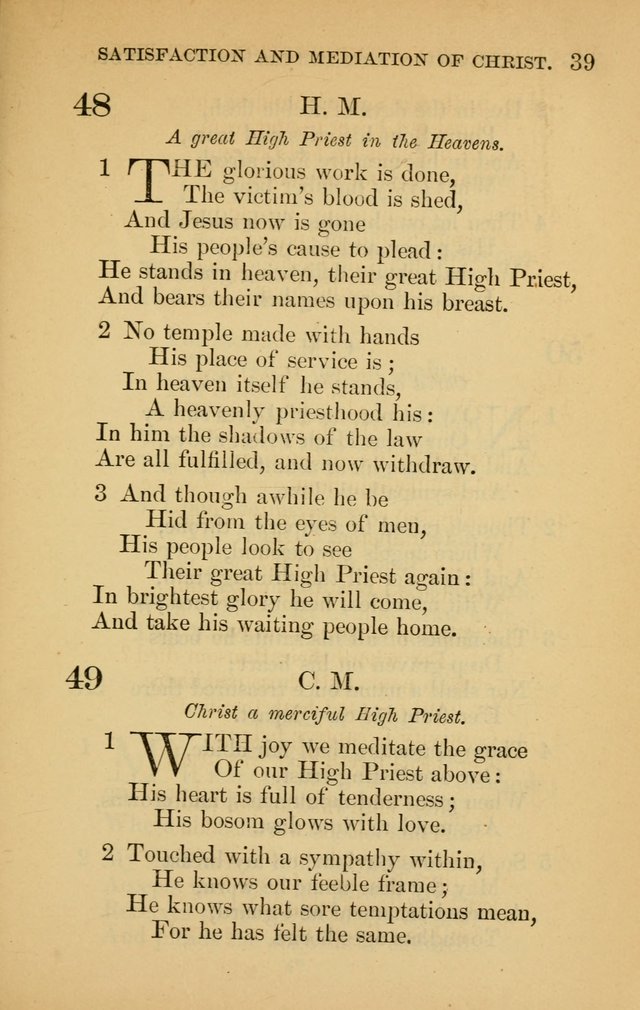 SATISFACTION AND MEDIATION OF CHRIST. 39

48 H. M.

A great High Priest in the Heavens.

1 THE glorious work is done,
The victim's blood is shed,
And Jesus now is gone
His people's cause to plead:
He stands in heaven, their great High Priest,
And bears their names upon his breast.

2 No temple made with hands
His place of service is;
In heaven itself he stands,
A heavenly priesthood his:
In him the shadows of the law
Are all fulfilled, and now withdraw.

3 And though awhile he be
Hid from the eyes of men,
His people look to see
Their great High Priest again:
In brightest glory he will come,
And take his waiting people home.

49 C. M.

Christ a merciful High Priest.

1 WITH joy we meditate the grace
Of our High Priest above:
His heart is full of tenderness;
His bosom glows with love.

2 Touched with a sympathy within,
He knows our feeble frame;
He knows what sore temptations mean,
For he has felt the same.